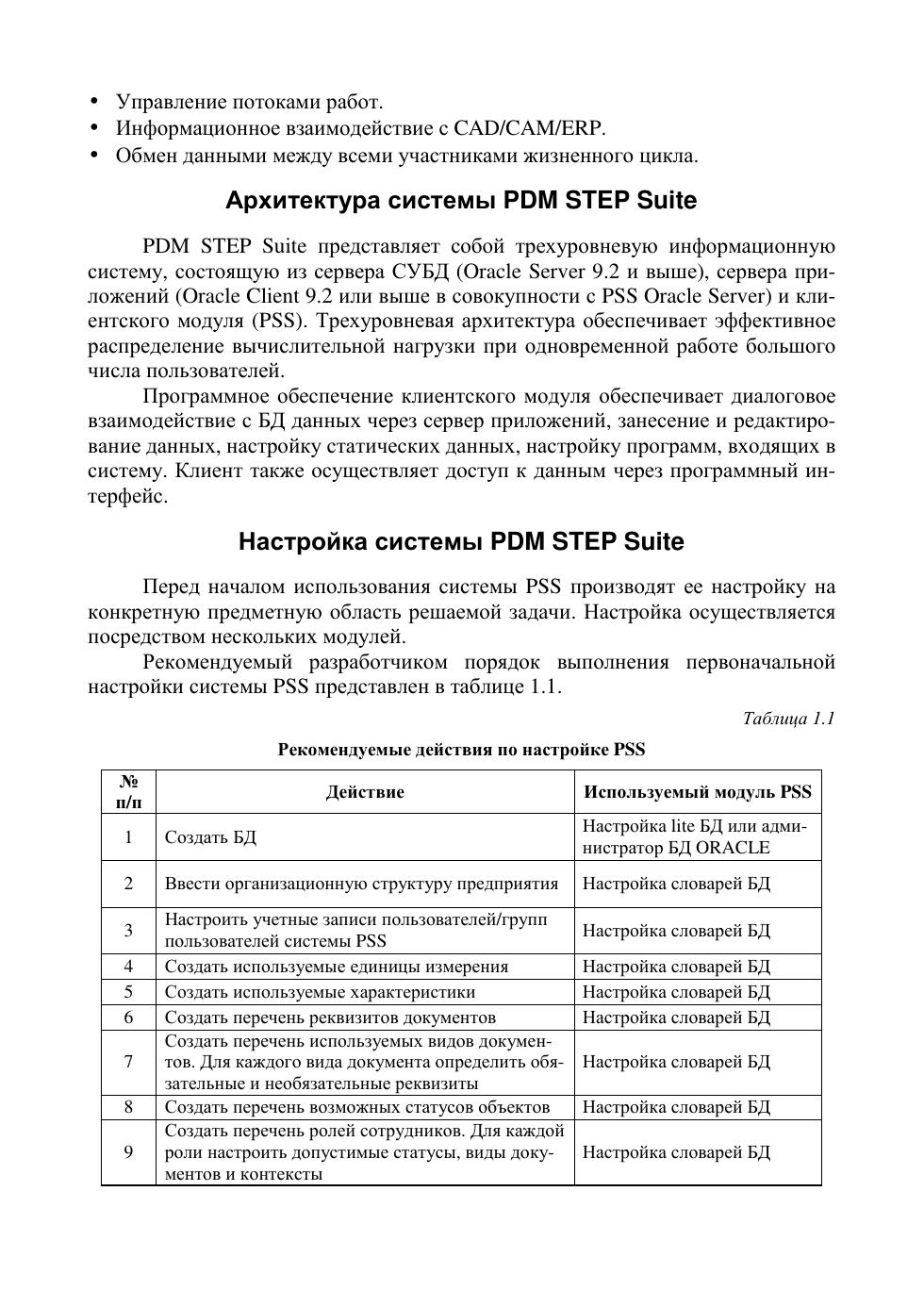 • Управление потоками работ.
• Информационное взаимодействие с CAD/CAM/ERP.
• Обмен данными между всеми участниками жизненного цикла.

Архитектура системы PDM STEP Suite

PDM STEP Suite представляет собой трехуровневую информационную систему, состоящую из сервера СУБД (Oracle Server 9.2 и выше), сервера приложений (Oracle Client 9.2 или выше в совокупности с PSS Oracle Server) и клиентского модуля (PSS). Трехуровневая архитектура обеспечивает эффективное распределение вычислительной нагрузки при одновременной работе большого числа пользователей.

Программное обеспечение клиентского модуля обеспечивает диалоговое взаимодействие с БД данных через сервер приложений, занесение и редактирование данных, настройку статических данных, настройку программ, входящих в систему. Клиент также осуществляет доступ к данным через программный интерфейс.

Настройка системы PDM STEP Suite

Перед началом использования системы PSS производят ее настройку на конкретную предметную область решаемой задачи. Настройка осуществляется посредством нескольких модулей.

Рекомендуемый разработчиком порядок выполнения первоначальной настройки системы PSS представлен в таблице 1.1.

Таблица 1.1

Рекомендуемые действия по настройке PSS

| № п/п | Действие | Используемый модуль PSS |
|---|---|---|
| 1 | Создать БД | Настройка lite БД или администратор БД ORACLE |
| 2 | Ввести организационную структуру предприятия | Настройка словарей БД |
| 3 | Настроить учетные записи пользователей/групп пользователей системы PSS | Настройка словарей БД |
| 4 | Создать используемые единицы измерения | Настройка словарей БД |
| 5 | Создать используемые характеристики | Настройка словарей БД |
| 6 | Создать перечень реквизитов документов | Настройка словарей БД |
| 7 | Создать перечень используемых видов документов. Для каждого вида документа определить обязательные и необязательные реквизиты | Настройка словарей БД |
| 8 | Создать перечень возможных статусов объектов | Настройка словарей БД |
| 9 | Создать перечень ролей сотрудников. Для каждой роли настроить допустимые статусы, виды документов и контексты | Настройка словарей БД |